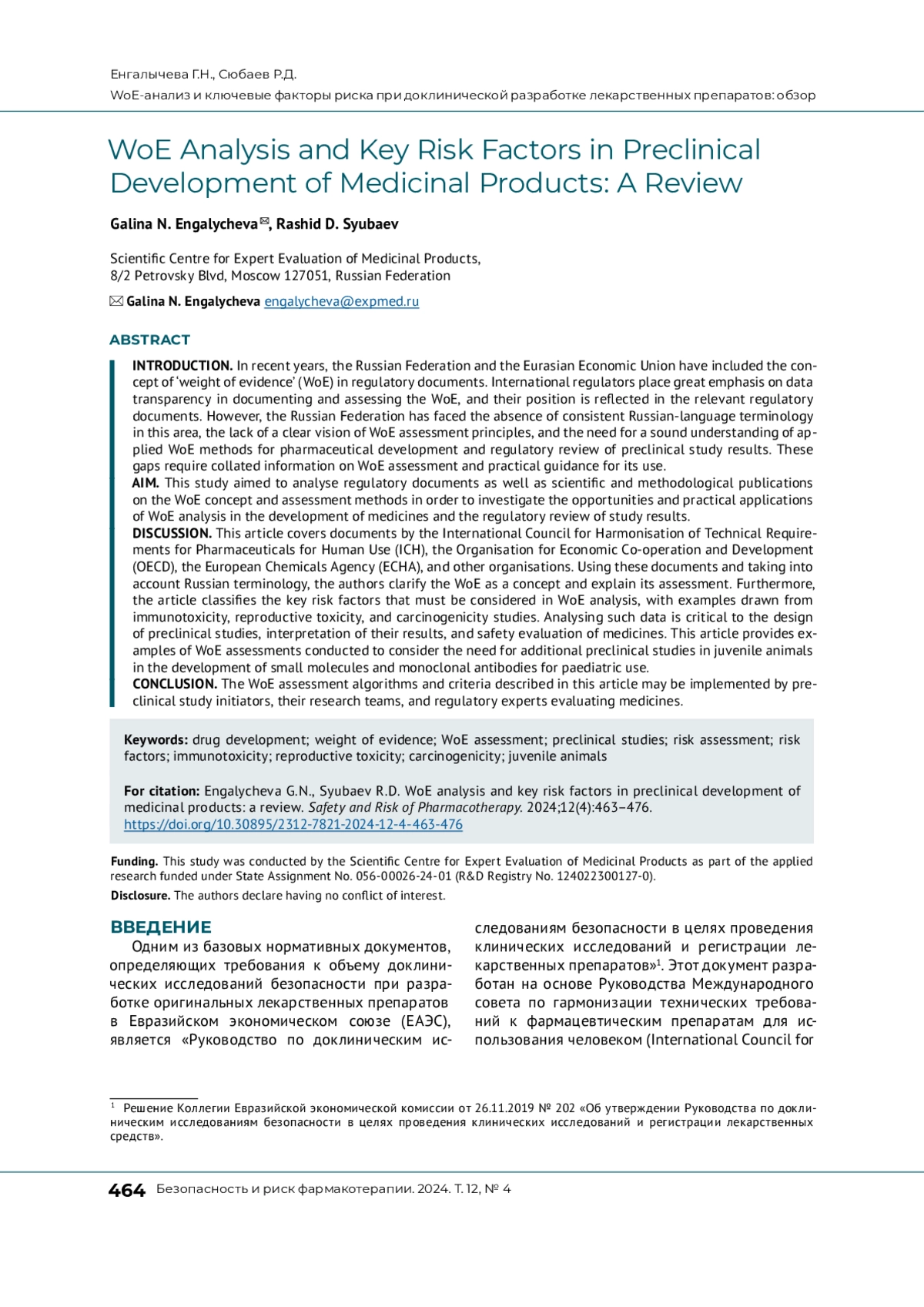 Енгалычева Г.Н., Сюбаев Р.Д.
WoE-анализ и ключевые факторы риска при доклинической разработке лекарственных препаратов: обзор

WoE Analysis and Key Risk Factors in Preclinical Development of Medicinal Products: A Review

Galina N. Engalycheva✉, Rashid D. Syubaev

Scientific Centre for Expert Evaluation of Medicinal Products, 8/2 Petrovsky Blvd, Moscow 127051, Russian Federation

✉ Galina N. Engalycheva engalycheva@expmed.ru

ABSTRACT

INTRODUCTION. In recent years, the Russian Federation and the Eurasian Economic Union have included the concept of 'weight of evidence' (WoE) in regulatory documents. International regulators place great emphasis on data transparency in documenting and assessing the WoE, and their position is reflected in the relevant regulatory documents. However, the Russian Federation has faced the absence of consistent Russian-language terminology in this area, the lack of a clear vision of WoE assessment principles, and the need for a sound understanding of applied WoE methods for pharmaceutical development and regulatory review of preclinical study results. These gaps require collated information on WoE assessment and practical guidance for its use.
AIM. This study aimed to analyse regulatory documents as well as scientific and methodological publications on the WoE concept and assessment methods in order to investigate the opportunities and practical applications of WoE analysis in the development of medicines and the regulatory review of study results.
DISCUSSION. This article covers documents by the International Council for Harmonisation of Technical Requirements for Pharmaceuticals for Human Use (ICH), the Organisation for Economic Co-operation and Development (OECD), the European Chemicals Agency (ECHA), and other organisations. Using these documents and taking into account Russian terminology, the authors clarify the WoE as a concept and explain its assessment. Furthermore, the article classifies the key risk factors that must be considered in WoE analysis, with examples drawn from immunotoxicity, reproductive toxicity, and carcinogenicity studies. Analysing such data is critical to the design of preclinical studies, interpretation of their results, and safety evaluation of medicines. This article provides examples of WoE assessments conducted to consider the need for additional preclinical studies in juvenile animals in the development of small molecules and monoclonal antibodies for paediatric use.
CONCLUSION. The WoE assessment algorithms and criteria described in this article may be implemented by preclinical study initiators, their research teams, and regulatory experts evaluating medicines.

Keywords: drug development; weight of evidence; WoE assessment; preclinical studies; risk assessment; risk factors; immunotoxicity; reproductive toxicity; carcinogenicity; juvenile animals

For citation: Engalycheva G.N., Syubaev R.D. WoE analysis and key risk factors in preclinical development of medicinal products: a review. Safety and Risk of Pharmacotherapy. 2024;12(4):463–476. https://doi.org/10.30895/2312-7821-2024-12-4-463-476

Funding. This study was conducted by the Scientific Centre for Expert Evaluation of Medicinal Products as part of the applied research funded under State Assignment No. 056-00026-24-01 (R&D Registry No. 124022300127-0).
Disclosure. The authors declare having no conflict of interest.

ВВЕДЕНИЕ
Одним из базовых нормативных документов, определяющих требования к объему доклинических исследований безопасности при разработке оригинальных лекарственных препаратов в Евразийском экономическом союзе (ЕАЭС), является «Руководство по доклиническим исследованиям безопасности в целях проведения клинических исследований и регистрации лекарственных препаратов»$^1$. Этот документ разработан на основе Руководства Международного совета по гармонизации технических требований к фармацевтическим препаратам для использования человеком (International Council for

$^1$ Решение Коллегии Евразийской экономической комиссии от 26.11.2019 № 202 «Об утверждении Руководства по доклиническим исследованиям безопасности в целях проведения клинических исследований и регистрации лекарственных средств».

464 Безопасность и риск фармакотерапии. 2024. Т. 12, № 4